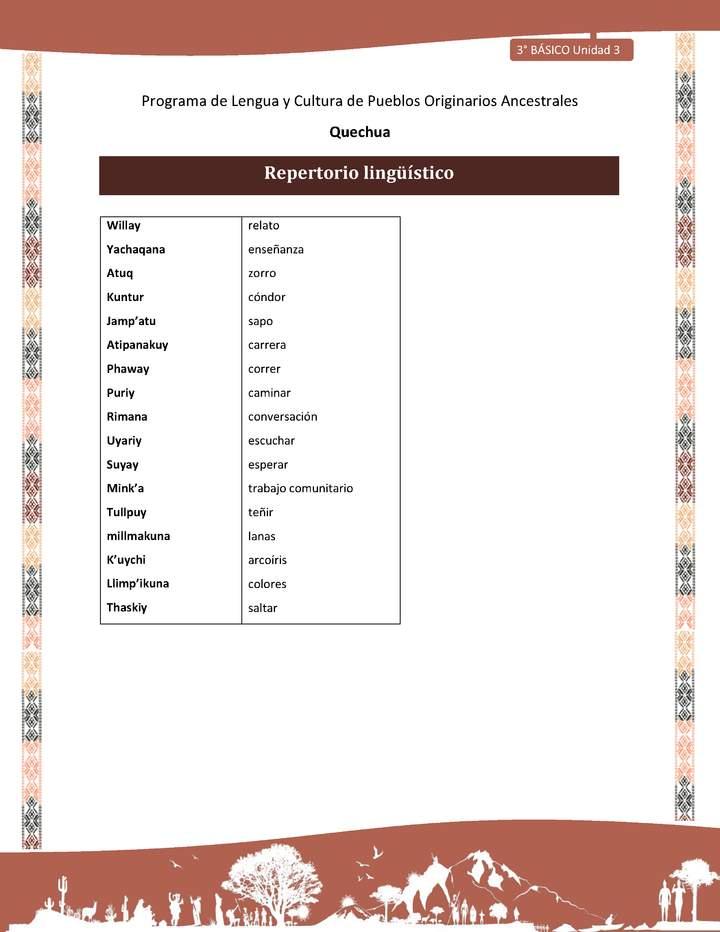 3° BÁSICO Unidad 3

Programa de Lengua y Cultura de Pueblos Originarios Ancestrales

Quechua

Repertorio lingüístico

| Willay | relato |
|---|---|
| Yachaqana | enseñanza |
| Atuq | zorro |
| Kuntur | cóndor |
| Jamp'atu | sapo |
| Atipanakuy | carrera |
| Phaway | correr |
| Puriy | caminar |
| Rimana | conversación |
| Uyariy | escuchar |
| Suyay | esperar |
| Mink'a | trabajo comunitario |
| Tullpuy | teñir |
| millmakuna | lanas |
| K'uychi | arcoíris |
| Llimp'ikuna | colores |
| Thaskiy | saltar |